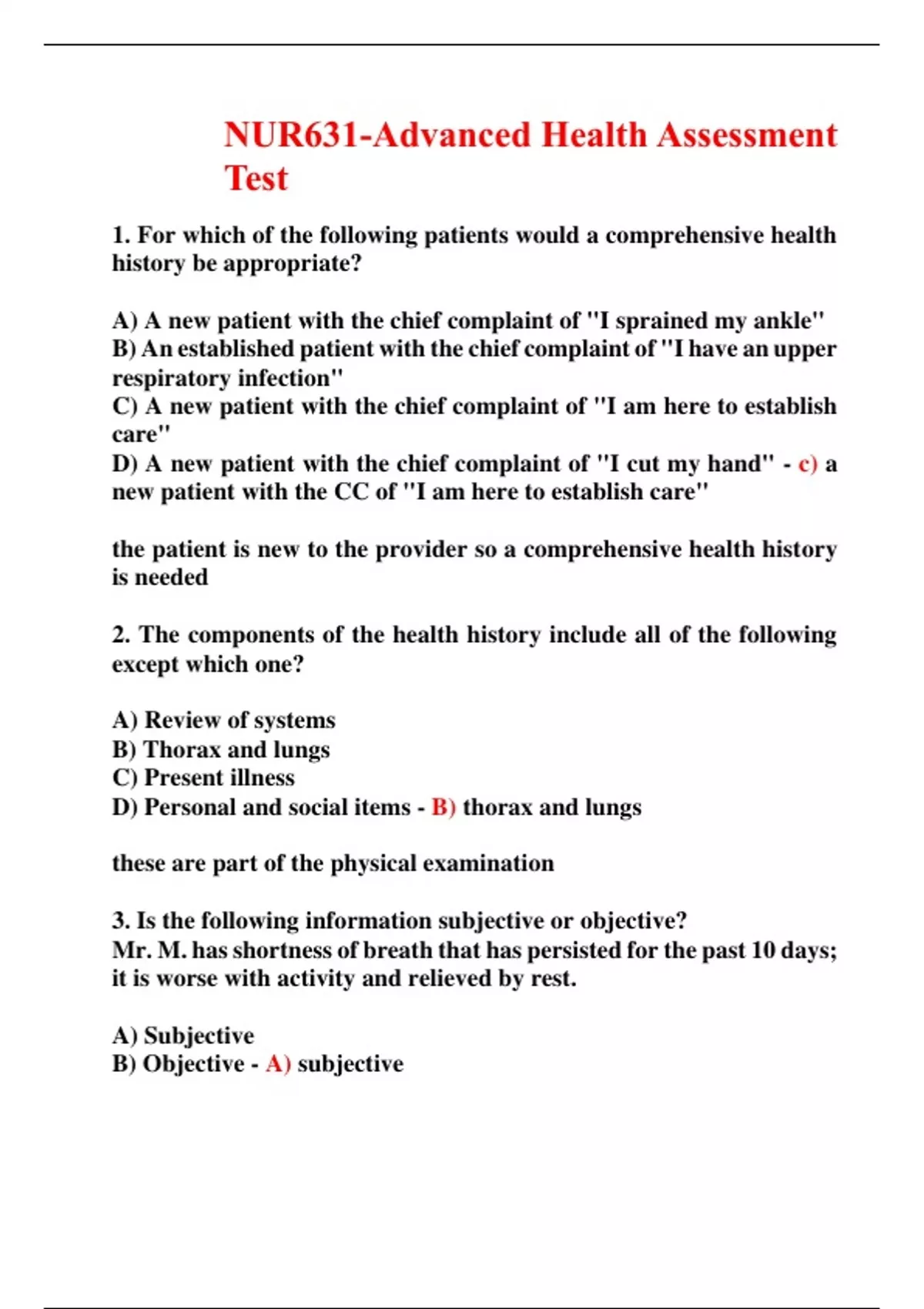 NUR631-Advanced Health Assessment Test

1. For which of the following patients would a comprehensive health history be appropriate?

A) A new patient with the chief complaint of "I sprained my ankle"
B) An established patient with the chief complaint of "I have an upper respiratory infection"
C) A new patient with the chief complaint of "I am here to establish care"
D) A new patient with the chief complaint of "I cut my hand" - c) a new patient with the CC of "I am here to establish care"

the patient is new to the provider so a comprehensive health history is needed

2. The components of the health history include all of the following except which one?

A) Review of systems
B) Thorax and lungs
C) Present illness
D) Personal and social items - B) thorax and lungs

these are part of the physical examination

3. Is the following information subjective or objective?
Mr. M. has shortness of breath that has persisted for the past 10 days; it is worse with activity and relieved by rest.

A) Subjective
B) Objective - A) subjective